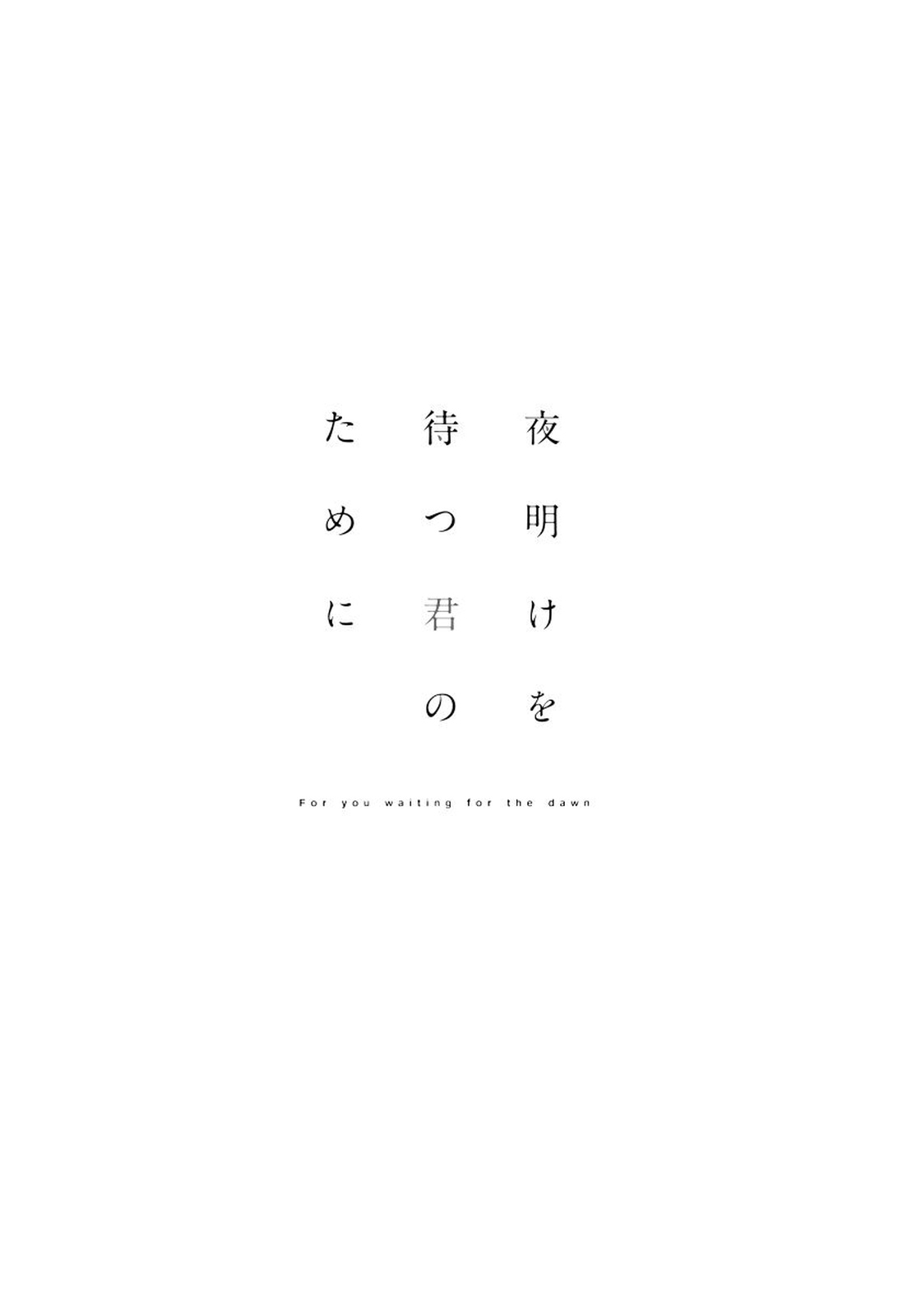 夜明けを
待つ君の
ために

For you waiting for the dawn